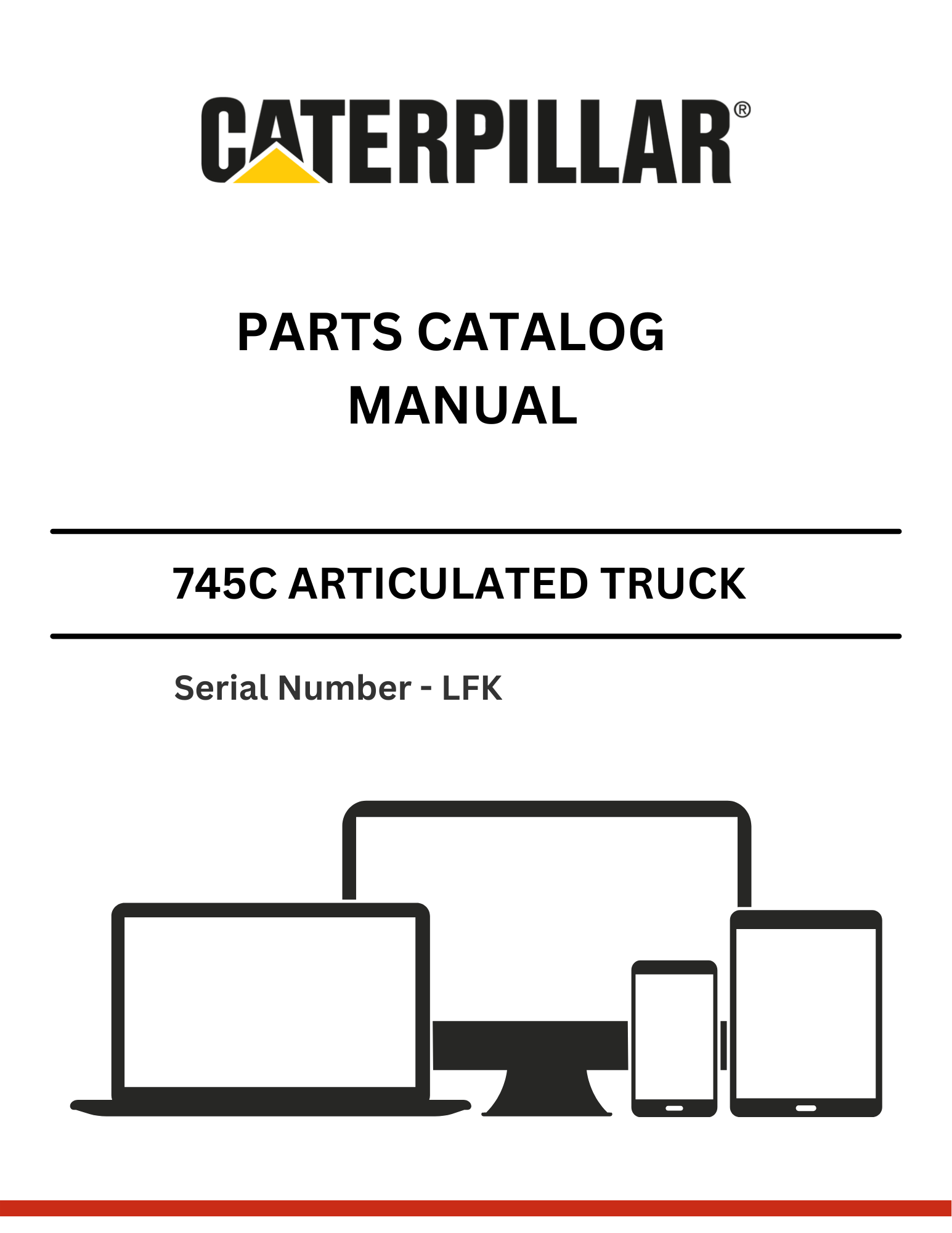 CATERPILLAR®

PARTS CATALOG MANUAL

745C ARTICULATED TRUCK

Serial Number - LFK